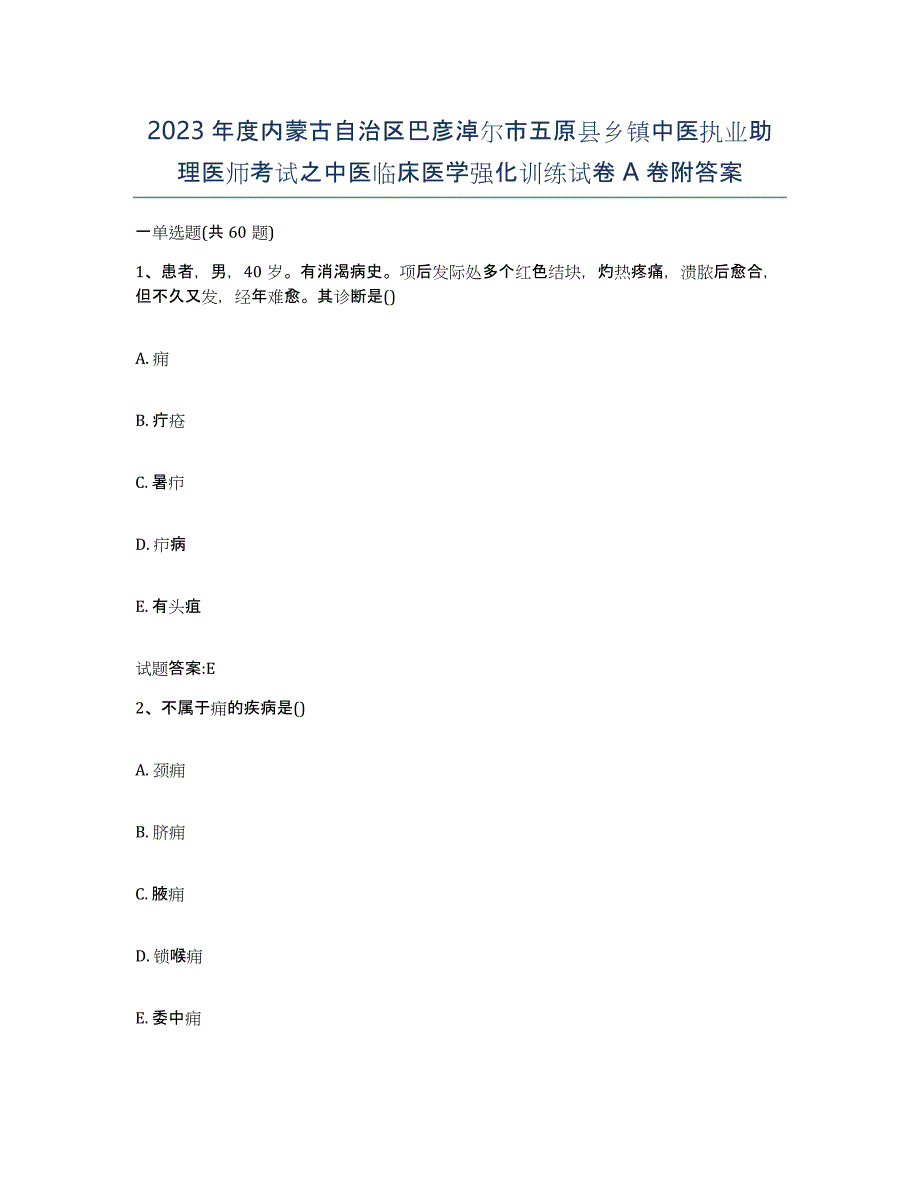 2023年度内蒙古自治区巴彦淖尔市五原县乡镇中医执业助理医师考试之中医临床医学强化训练试卷A卷附答案

一单选题(共60题)

1、患者，男，40岁。有消渴病史。项后发际处多个红色结块，灼热疼痛，溃脓后愈合，但不久又发，经年难愈。其诊断是()

A. 痈

B. 疔疮

C. 暑疖

D. 疖病

E. 有头疽

试题答案:E

2、不属于痈的疾病是()

A. 颈痈

B. 脐痈

C. 腋痈

D. 锁喉痈

E. 委中痈